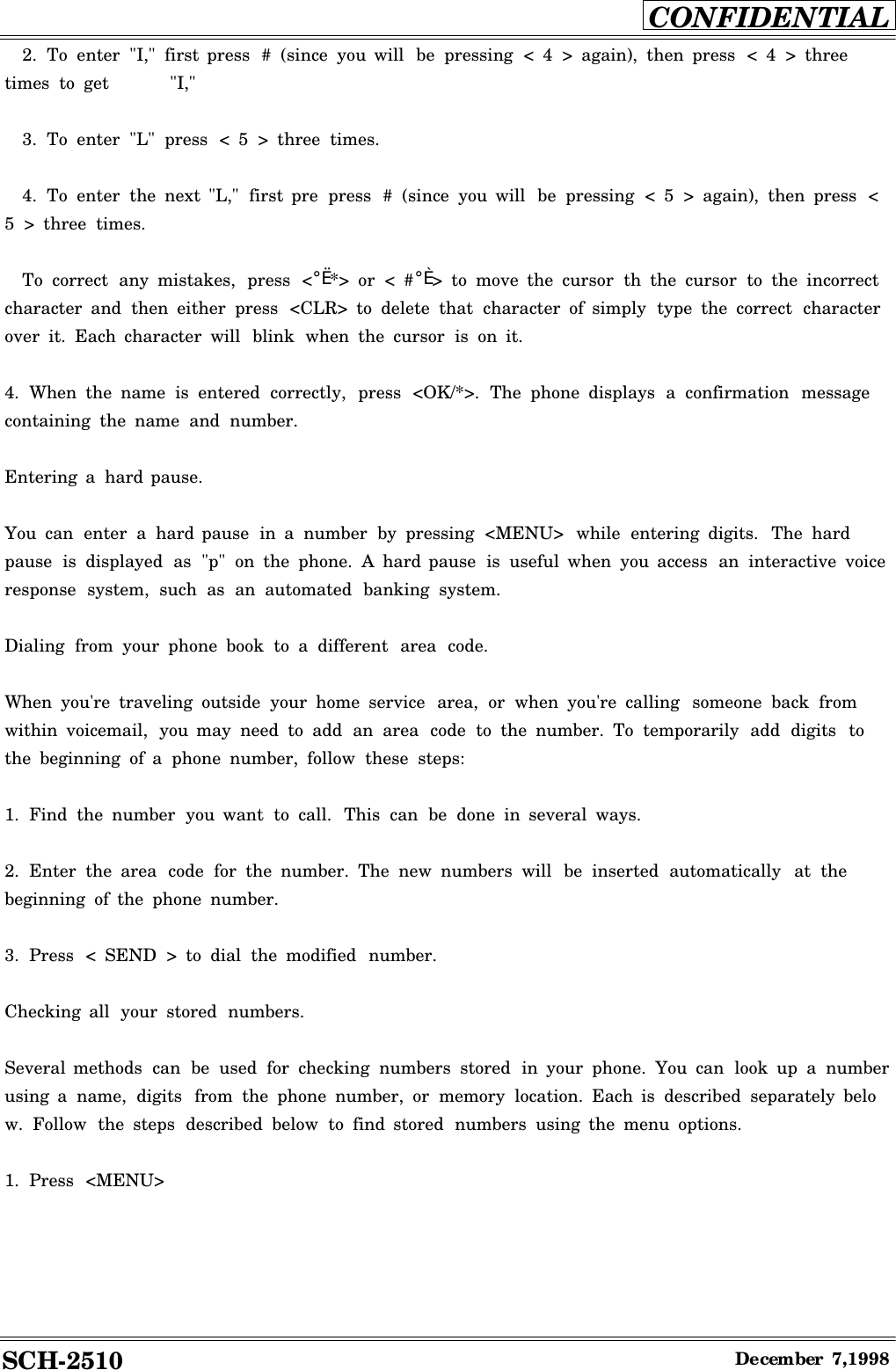 CONFIDENTIAL

2. To enter "I," first press # (since you will be pressing < 4 > again), then press < 4 > three times to get "I,"

3. To enter "L" press < 5 > three times.

4. To enter the next "L," first pre press # (since you will be pressing < 5 > again), then press < 5 > three times.

To correct any mistakes, press <°Ë*> or < #°È> to move the cursor th the cursor to the incorrect character and then either press <CLR> to delete that character of simply type the correct character over it. Each character will blink when the cursor is on it.

4. When the name is entered correctly, press <OK/*>. The phone displays a confirmation message containing the name and number.

Entering a hard pause.

You can enter a hard pause in a number by pressing <MENU> while entering digits. The hard pause is displayed as "p" on the phone. A hard pause is useful when you access an interactive voice response system, such as an automated banking system.

Dialing from your phone book to a different area code.

When you're traveling outside your home service area, or when you're calling someone back from within voicemail, you may need to add an area code to the number. To temporarily add digits to the beginning of a phone number, follow these steps:

1. Find the number you want to call. This can be done in several ways.

2. Enter the area code for the number. The new numbers will be inserted automatically at the beginning of the phone number.

3. Press < SEND > to dial the modified number.

Checking all your stored numbers.

Several methods can be used for checking numbers stored in your phone. You can look up a number using a name, digits from the phone number, or memory location. Each is described separately belo w. Follow the steps described below to find stored numbers using the menu options.

1. Press <MENU>

SCH-2510 December 7,1998